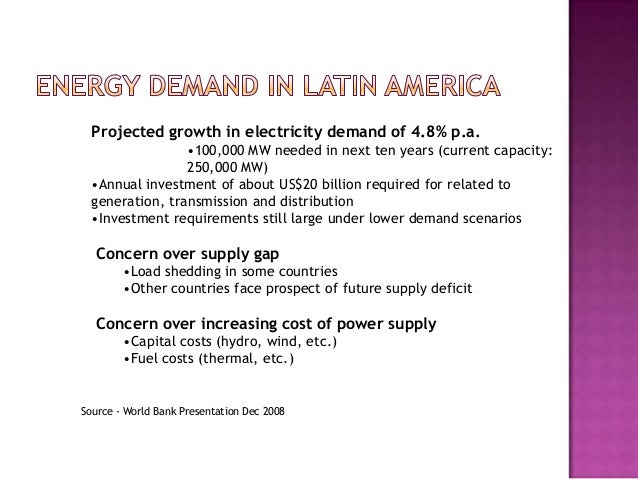 ENERGY DEMAND IN LATIN AMERICA

Projected growth in electricity demand of 4.8% p.a.
•100,000 MW needed in next ten years (current capacity: 250,000 MW)
•Annual investment of about US$20 billion required for related to generation, transmission and distribution
•Investment requirements still large under lower demand scenarios

Concern over supply gap
•Load shedding in some countries
•Other countries face prospect of future supply deficit

Concern over increasing cost of power supply
•Capital costs (hydro, wind, etc.)
•Fuel costs (thermal, etc.)

Source - World Bank Presentation Dec 2008